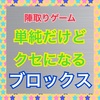 陣取りゲーム

単純だけど
クセになる

ブロックス